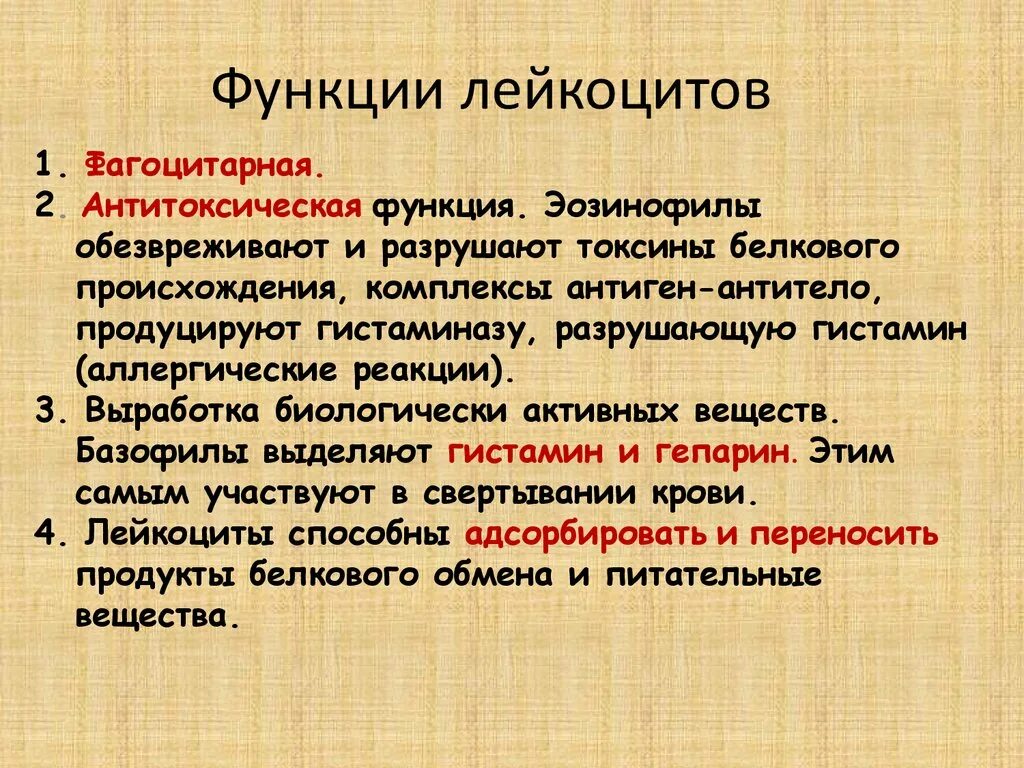 Функции лейкоцитов

1. Фагоцитарная.
2. Антитоксическая функция. Эозинофилы обезвреживают и разрушают токсины белкового происхождения, комплексы антиген-антитело, продуцируют гистаминазу, разрушающую гистамин (аллергические реакции).
3. Выработка биологически активных веществ. Базофилы выделяют гистамин и гепарин. Этим самым участвуют в свертывании крови.
4. Лейкоциты способны адсорбировать и переносить продукты белкового обмена и питательные вещества.